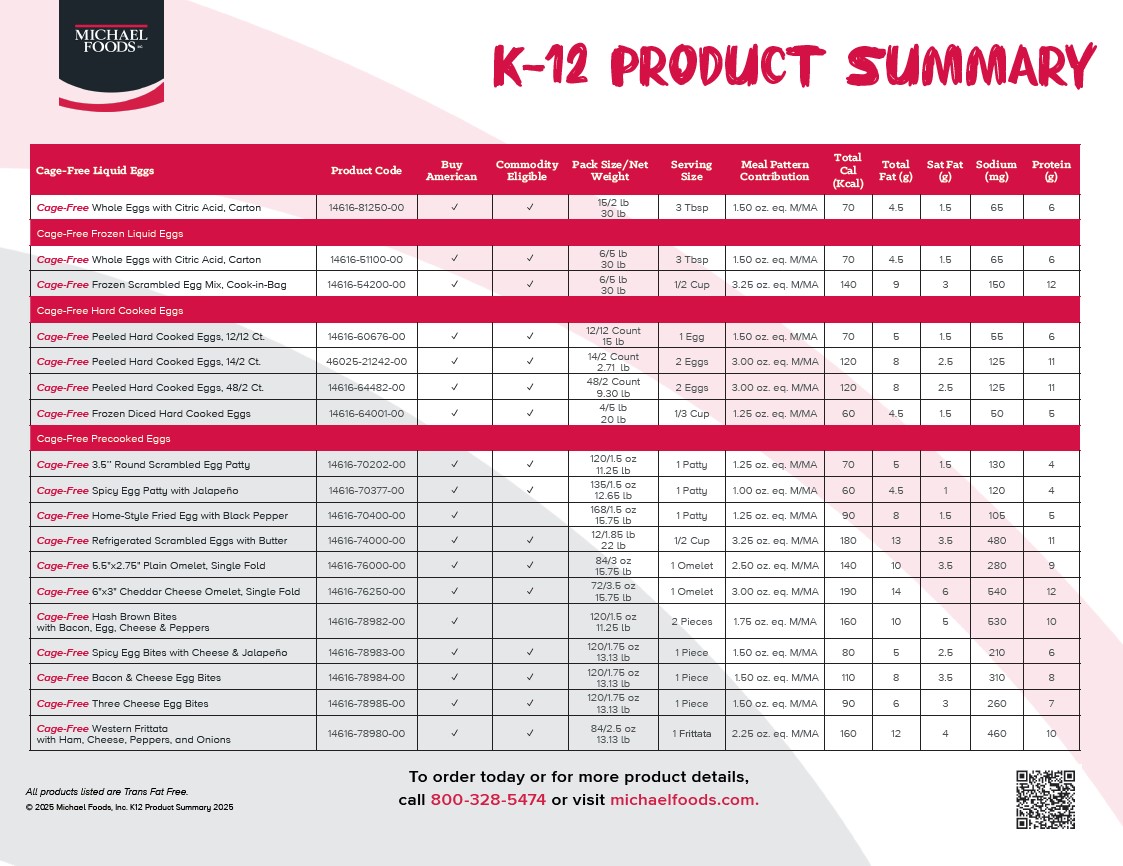 MICHAEL FOODS

K-12 PRODUCT SUMMARY

| Cage-Free Liquid Eggs | Product Code | Buy American | Commodity Eligible | Pack Size/Net Weight | Serving Size | Meal Pattern Contribution | Total Cal (Kcal) | Total Fat (g) | Sat Fat (g) | Sodium (mg) | Protein (g) |
|---|---|---|---|---|---|---|---|---|---|---|---|
| Cage-Free Whole Eggs with Citric Acid, Carton | 14616-81250-00 | ✓ | ✓ | 15/2 lb 30 lb | 3 Tbsp | 1.50 oz. eq. M/MA | 70 | 4.5 | 1.5 | 65 | 6 |
| Cage-Free Frozen Liquid Eggs | | | | | | | | | | | |
| Cage-Free Whole Eggs with Citric Acid, Carton | 14616-51100-00 | ✓ | ✓ | 6/5 lb 30 lb | 3 Tbsp | 1.50 oz. eq. M/MA | 70 | 4.5 | 1.5 | 65 | 6 |
| Cage-Free Frozen Scrambled Egg Mix, Cook-in-Bag | 14616-54200-00 | ✓ | ✓ | 6/5 lb 30 lb | 1/2 Cup | 3.25 oz. eq. M/MA | 140 | 9 | 3 | 150 | 12 |
| Cage-Free Hard Cooked Eggs | | | | | | | | | | | |
| Cage-Free Peeled Hard Cooked Eggs, 12/12 Ct. | 14616-60676-00 | ✓ | ✓ | 12/12 Count 15 lb | 1 Egg | 1.50 oz. eq. M/MA | 70 | 5 | 1.5 | 55 | 6 |
| Cage-Free Peeled Hard Cooked Eggs, 14/2 Ct. | 46025-21242-00 | ✓ | ✓ | 14/2 Count 2.71 lb | 2 Eggs | 3.00 oz. eq. M/MA | 120 | 8 | 2.5 | 125 | 11 |
| Cage-Free Peeled Hard Cooked Eggs, 48/2 Ct. | 14616-64482-00 | ✓ | ✓ | 48/2 Count 9.30 lb | 2 Eggs | 3.00 oz. eq. M/MA | 120 | 8 | 2.5 | 125 | 11 |
| Cage-Free Frozen Diced Hard Cooked Eggs | 14616-64001-00 | ✓ | ✓ | 4/5 lb 20 lb | 1/3 Cup | 1.25 oz. eq. M/MA | 60 | 4.5 | 1.5 | 50 | 5 |
| Cage-Free Precooked Eggs | | | | | | | | | | | |
| Cage-Free 3.5" Round Scrambled Egg Patty | 14616-70202-00 | ✓ | ✓ | 120/1.5 oz 11.25 lb | 1 Patty | 1.25 oz. eq. M/MA | 70 | 5 | 1.5 | 130 | 4 |
| Cage-Free Spicy Egg Patty with Jalapeño | 14616-70377-00 | ✓ | ✓ | 135/1.5 oz 12.65 lb | 1 Patty | 1.00 oz. eq. M/MA | 60 | 4.5 | 1 | 120 | 4 |
| Cage-Free Home-Style Fried Egg with Black Pepper | 14616-70400-00 | ✓ | | 168/1.5 oz 15.75 lb | 1 Patty | 1.25 oz. eq. M/MA | 90 | 8 | 1.5 | 105 | 5 |
| Cage-Free Refrigerated Scrambled Eggs with Butter | 14616-74000-00 | ✓ | ✓ | 12/1.85 lb 22 lb | 1/2 Cup | 3.25 oz. eq. M/MA | 180 | 13 | 3.5 | 480 | 11 |
| Cage-Free 5.5"x2.75" Plain Omelet, Single Fold | 14616-76000-00 | ✓ | ✓ | 84/3 oz 15.75 lb | 1 Omelet | 2.50 oz. eq. M/MA | 140 | 10 | 3.5 | 280 | 9 |
| Cage-Free 6"x3" Cheddar Cheese Omelet, Single Fold | 14616-76250-00 | ✓ | ✓ | 72/3.5 oz 15.75 lb | 1 Omelet | 3.00 oz. eq. M/MA | 190 | 14 | 6 | 540 | 12 |
| Cage-Free Hash Brown Bites with Bacon, Egg, Cheese & Peppers | 14616-78982-00 | ✓ | | 120/1.5 oz 11.25 lb | 2 Pieces | 1.75 oz. eq. M/MA | 160 | 10 | 5 | 530 | 10 |
| Cage-Free Spicy Egg Bites with Cheese & Jalapeño | 14616-78983-00 | ✓ | ✓ | 120/1.75 oz 13.13 lb | 1 Piece | 1.50 oz. eq. M/MA | 80 | 5 | 2.5 | 210 | 6 |
| Cage-Free Bacon & Cheese Egg Bites | 14616-78984-00 | ✓ | ✓ | 120/1.75 oz 13.13 lb | 1 Piece | 1.50 oz. eq. M/MA | 110 | 8 | 3.5 | 310 | 8 |
| Cage-Free Three Cheese Egg Bites | 14616-78985-00 | ✓ | ✓ | 120/1.75 oz 13.13 lb | 1 Piece | 1.50 oz. eq. M/MA | 90 | 6 | 3 | 260 | 7 |
| Cage-Free Western Frittata with Ham, Cheese, Peppers, and Onions | 14616-78980-00 | ✓ | ✓ | 84/2.5 oz 13.13 lb | 1 Frittata | 2.25 oz. eq. M/MA | 160 | 12 | 4 | 460 | 10 |

All products listed are Trans Fat Free.
© 2025 Michael Foods, Inc. K12 Product Summary 2025

To order today or for more product details, call 800-328-5474 or visit michaelfoods.com.